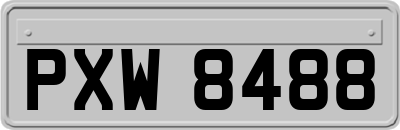 PXW 8488